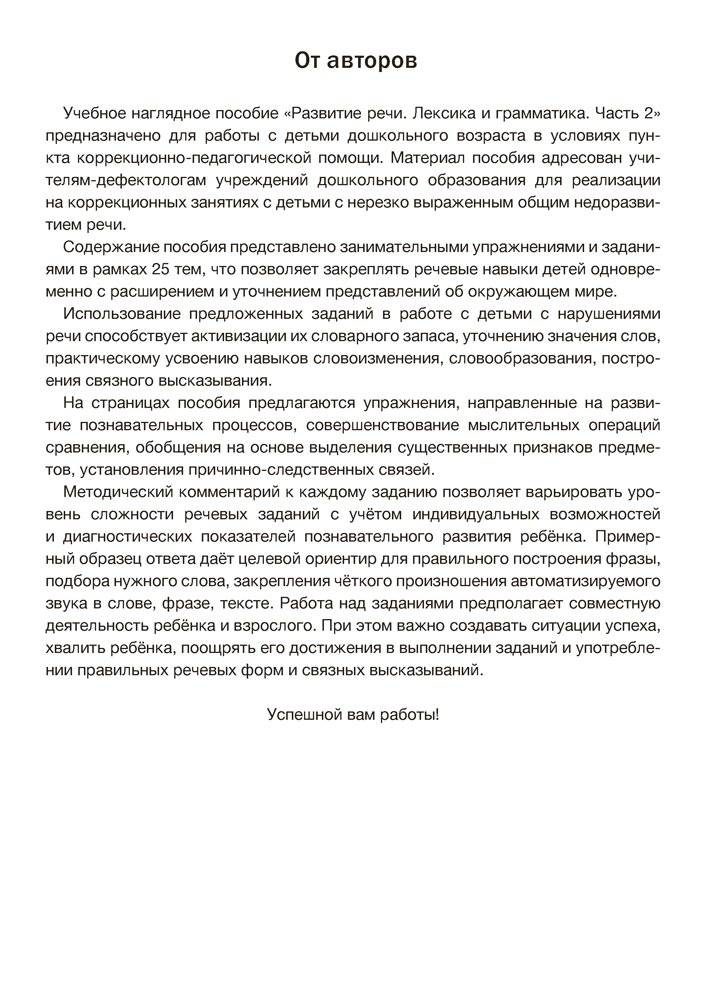 От авторов

Учебное наглядное пособие «Развитие речи. Лексика и грамматика. Часть 2» предназначено для работы с детьми дошкольного возраста в условиях пункта коррекционно-педагогической помощи. Материал пособия адресован учителям-дефектологам учреждений дошкольного образования для реализации на коррекционных занятиях с детьми с нерезко выраженным общим недоразвитием речи.

Содержание пособия представлено занимательными упражнениями и заданиями в рамках 25 тем, что позволяет закреплять речевые навыки детей одновременно с расширением и уточнением представлений об окружающем мире.

Использование предложенных заданий в работе с детьми с нарушениями речи способствует активизации их словарного запаса, уточнению значения слов, практическому усвоению навыков словоизменения, словообразования, построения связного высказывания.

На страницах пособия предлагаются упражнения, направленные на развитие познавательных процессов, совершенствование мыслительных операций сравнения, обобщения на основе выделения существенных признаков предметов, установления причинно-следственных связей.

Методический комментарий к каждому заданию позволяет варьировать уровень сложности речевых заданий с учётом индивидуальных возможностей и диагностических показателей познавательного развития ребёнка. Примерный образец ответа даёт целевой ориентир для правильного построения фразы, подбора нужного слова, закрепления чёткого произношения автоматизируемого звука в слове, фразе, тексте. Работа над заданиями предполагает совместную деятельность ребёнка и взрослого. При этом важно создавать ситуации успеха, хвалить ребёнка, поощрять его достижения в выполнении заданий и употреблении правильных речевых форм и связных высказываний.

Успешной вам работы!